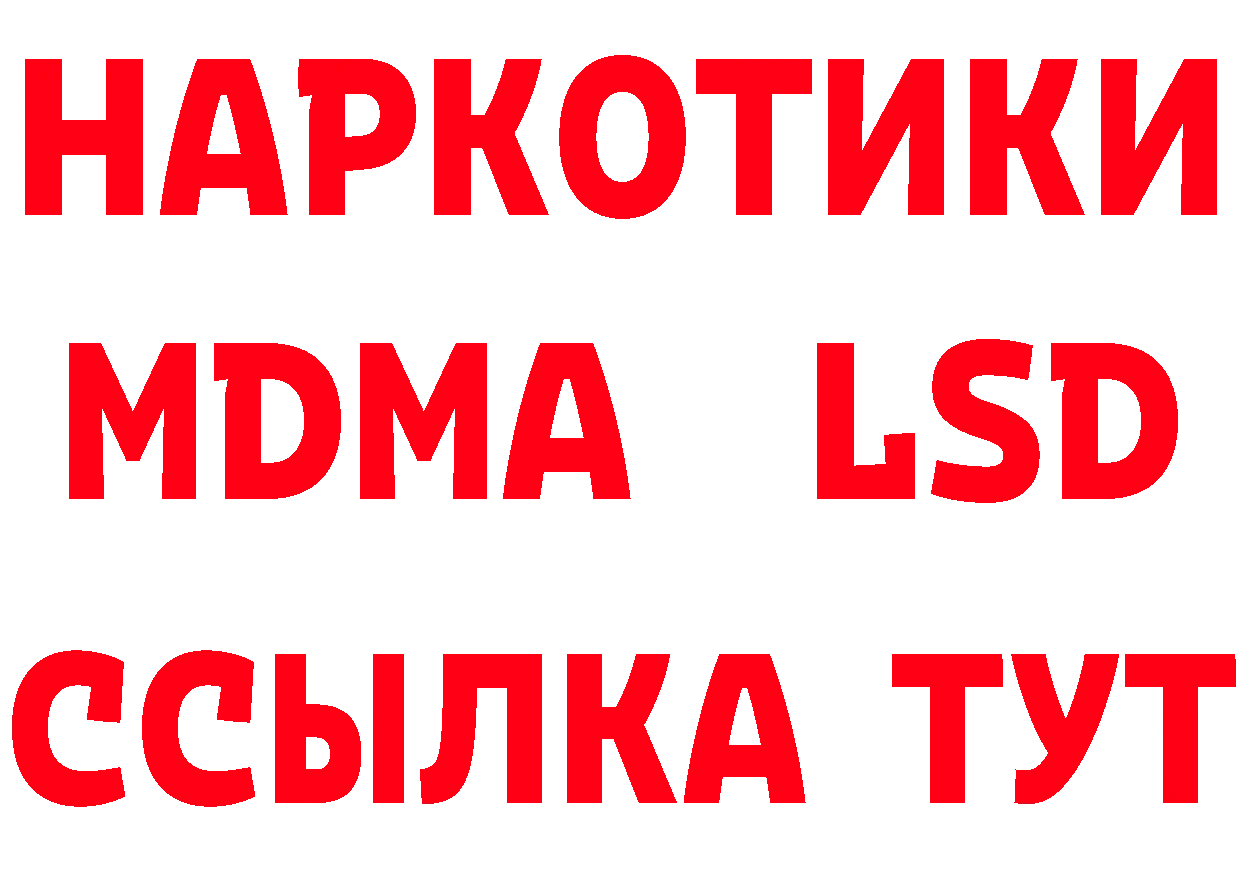 НАРКОТИКИ
MDMA LSD
ССЫЛКА ТУТ